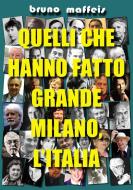 bruno maffeis

QUELLI CHE HANNO FATTO GRANDE MILANO, L'ITALIA